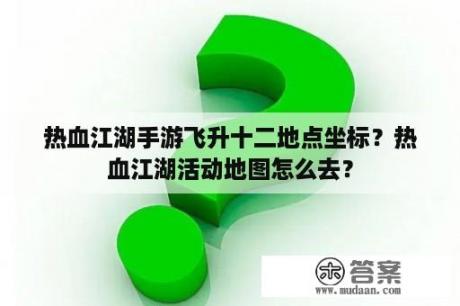 热血江湖手游飞升十二地点坐标？热血江湖活动地图怎么去？

木 答案
www.mudaan.com